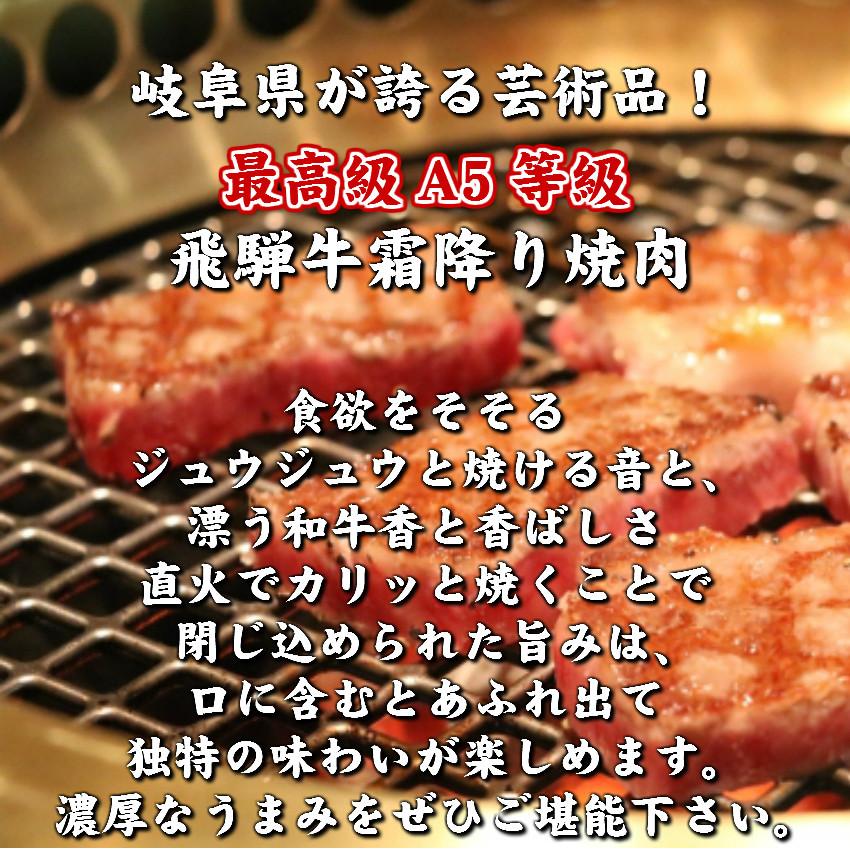 岐阜県が誇る芸術品！
最高級 A5 等級
飛騨牛霜降り焼肉

食欲をそそる
ジュウジュウと焼ける音と、
漂う和牛香と香ばしさ
直火でカリッと焼くことで
閉じ込められた旨みは、
口に含むとあふれ出て
独特の味わいが楽しめます。
濃厚なうまみをぜひご堪能下さい。